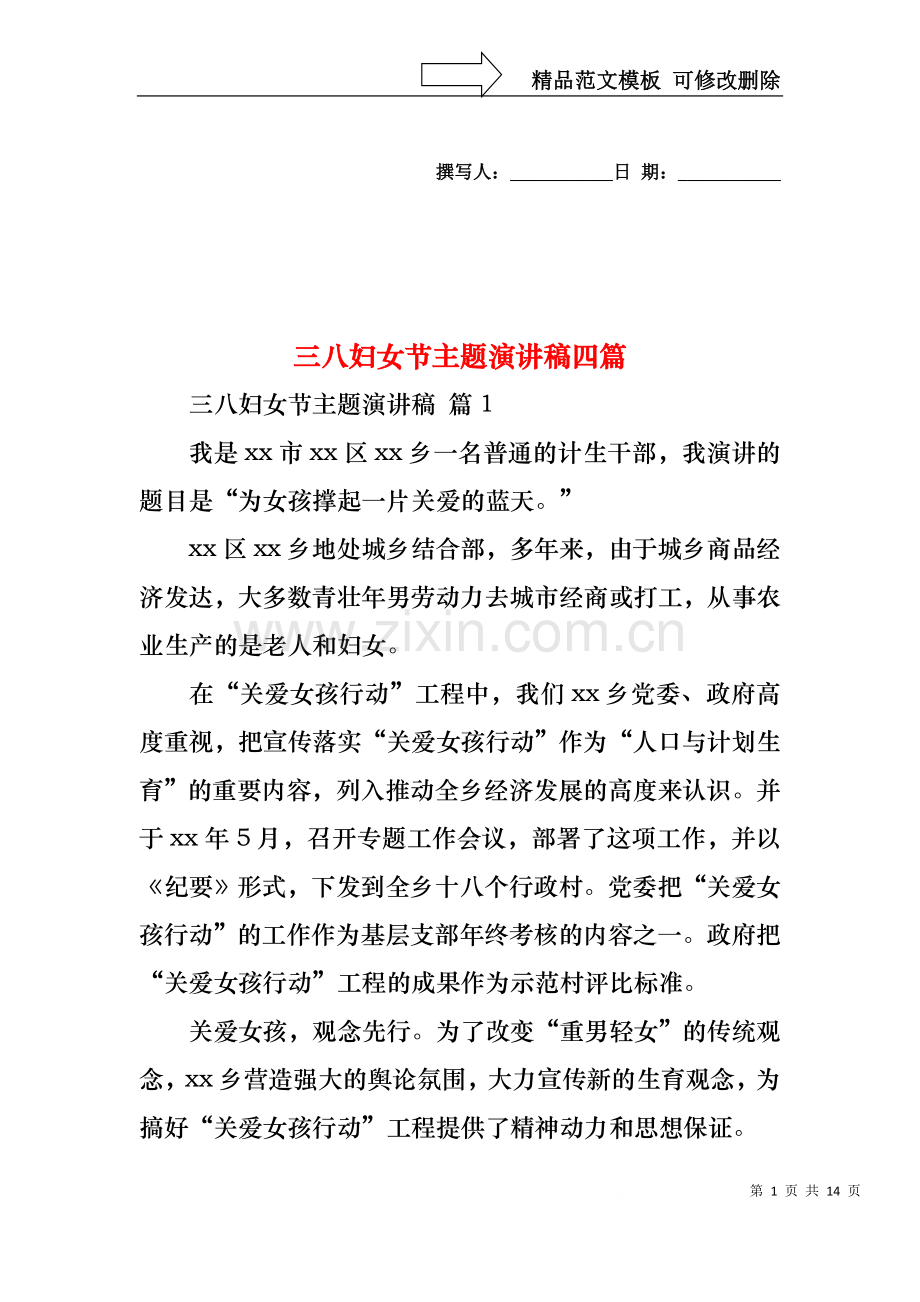 精品范文模板 可修改删除

撰写人：____日 期：____

三八妇女节主题演讲稿四篇

三八妇女节主题演讲稿 篇1

我是xx市xx区xx乡一名普通的计生干部，我演讲的题目是“为女孩撑起一片关爱的蓝天。”

xx区xx乡地处城乡结合部，多年来，由于城乡商品经济发达，大多数青壮年男劳动力去城市经商或打工，从事农业生产的是老人和妇女。

在“关爱女孩行动”工程中，我们xx乡党委、政府高度重视，把宣传落实“关爱女孩行动”作为“人口与计划生育”的重要内容，列入推动全乡经济发展的高度来认识。并于xx年5月，召开专题工作会议，部署了这项工作，并以《纪要》形式，下发到全乡十八个行政村。党委把“关爱女孩行动”的工作作为基层支部年终考核的内容之一。政府把“关爱女孩行动”工程的成果作为示范村评比标准。

关爱女孩，观念先行。为了改变“重男轻女”的传统观念，xx乡营造强大的舆论氛围，大力宣传新的生育观念，为搞好“关爱女孩行动”工程提供了精神动力和思想保证。

第1页 共14页

www.zixin.com.cn